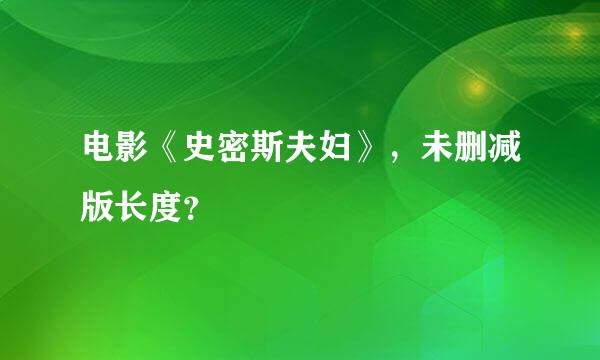 电影《史密斯夫妇》，未删减版长度?